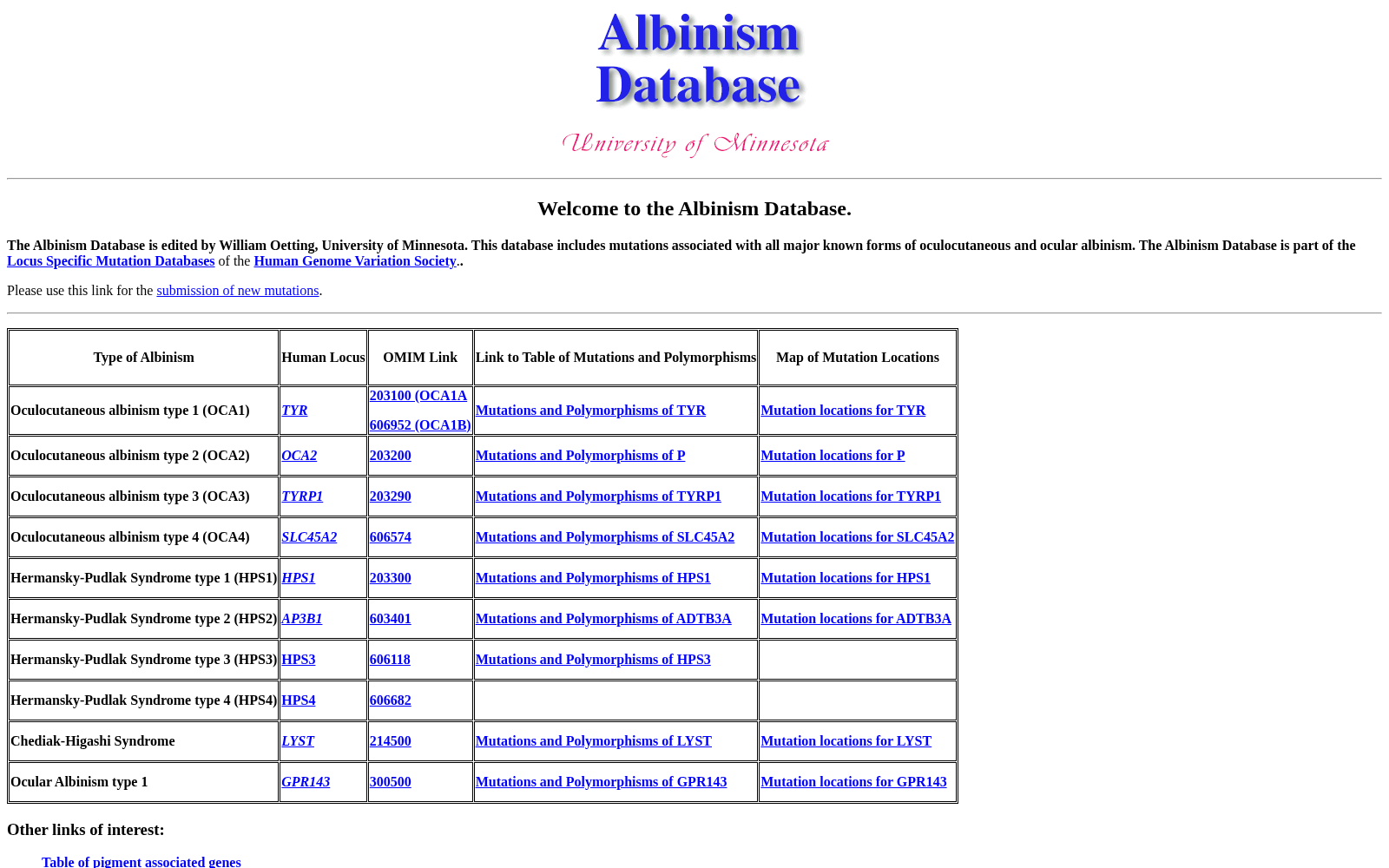 Albinism Database

University of Minnesota

Welcome to the Albinism Database.

The Albinism Database is edited by William Oetting, University of Minnesota. This database includes mutations associated with all major known forms of oculocutaneous and ocular albinism. The Albinism Database is part of the Locus Specific Mutation Databases of the Human Genome Variation Society..

Please use this link for the submission of new mutations.

| Type of Albinism | Human Locus | OMIM Link | Link to Table of Mutations and Polymorphisms | Map of Mutation Locations |
|---|---|---|---|---|
| Oculocutaneous albinism type 1 (OCA1) | TYR | 203100 (OCA1A 606952 (OCA1B) | Mutations and Polymorphisms of TYR | Mutation locations for TYR |
| Oculocutaneous albinism type 2 (OCA2) | OCA2 | 203200 | Mutations and Polymorphisms of P | Mutation locations for P |
| Oculocutaneous albinism type 3 (OCA3) | TYRP1 | 203290 | Mutations and Polymorphisms of TYRP1 | Mutation locations for TYRP1 |
| Oculocutaneous albinism type 4 (OCA4) | SLC45A2 | 606574 | Mutations and Polymorphisms of SLC45A2 | Mutation locations for SLC45A2 |
| Hermansky-Pudlak Syndrome type 1 (HPS1) | HPS1 | 203300 | Mutations and Polymorphisms of HPS1 | Mutation locations for HPS1 |
| Hermansky-Pudlak Syndrome type 2 (HPS2) | AP3B1 | 603401 | Mutations and Polymorphisms of ADTB3A | Mutation locations for ADTB3A |
| Hermansky-Pudlak Syndrome type 3 (HPS3) | HPS3 | 606118 | Mutations and Polymorphisms of HPS3 | |
| Hermansky-Pudlak Syndrome type 4 (HPS4) | HPS4 | 606682 | | |
| Chediak-Higashi Syndrome | LYST | 214500 | Mutations and Polymorphisms of LYST | Mutation locations for LYST |
| Ocular Albinism type 1 | GPR143 | 300500 | Mutations and Polymorphisms of GPR143 | Mutation locations for GPR143 |

Other links of interest:

Table of pigment associated genes